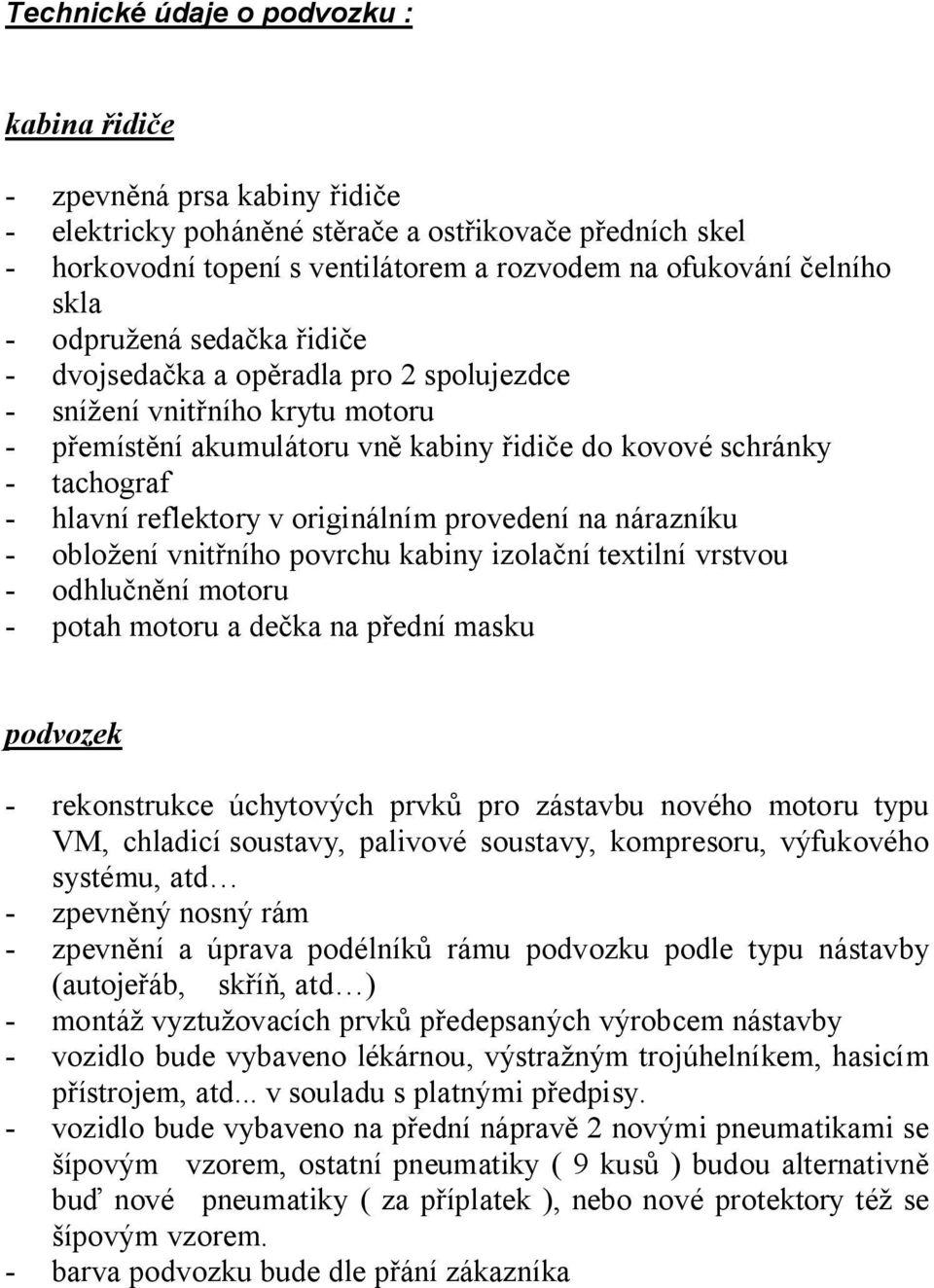 Technické údaje o podvozku :

kabina řidiče

- zpevněná prsa kabiny řidiče
- elektricky poháněné stěrače a ostřikovače předních skel
- horkovodní topení s ventilátorem a rozvodem na ofukování čelního skla
- odpružená sedačka řidiče
- dvojsedačka a opěradla pro 2 spolujezdce
- snížení vnitřního krytu motoru
- přemístění akumulátoru vně kabiny řidiče do kovové schránky
- tachograf
- hlavní reflektory v originálním provedení na nárazníku
- obložení vnitřního povrchu kabiny izolační textilní vrstvou
- odhlučnění motoru
- potah motoru a dečka na přední masku

podvozek

- rekonstrukce úchytových prvků pro zástavbu nového motoru typu VM, chladicí soustavy, palivové soustavy, kompresoru, výfukového systému, atd…
- zpevněný nosný rám
- zpevnění a úprava podélníků rámu podvozku podle typu nástavby (autojeřáb, skříň, atd…)
- montáž vyztužovacích prvků předepsaných výrobcem nástavby
- vozidlo bude vybaveno lékárnou, výstražným trojúhelníkem, hasicím přístrojem, atd... v souladu s platnými předpisy.
- vozidlo bude vybaveno na přední nápravě 2 novými pneumatikami se šípovým vzorem, ostatní pneumatiky ( 9 kusů ) budou alternativně buď nové pneumatiky ( za příplatek ), nebo nové protektory též se šípovým vzorem.
- barva podvozku bude dle přání zákazníka